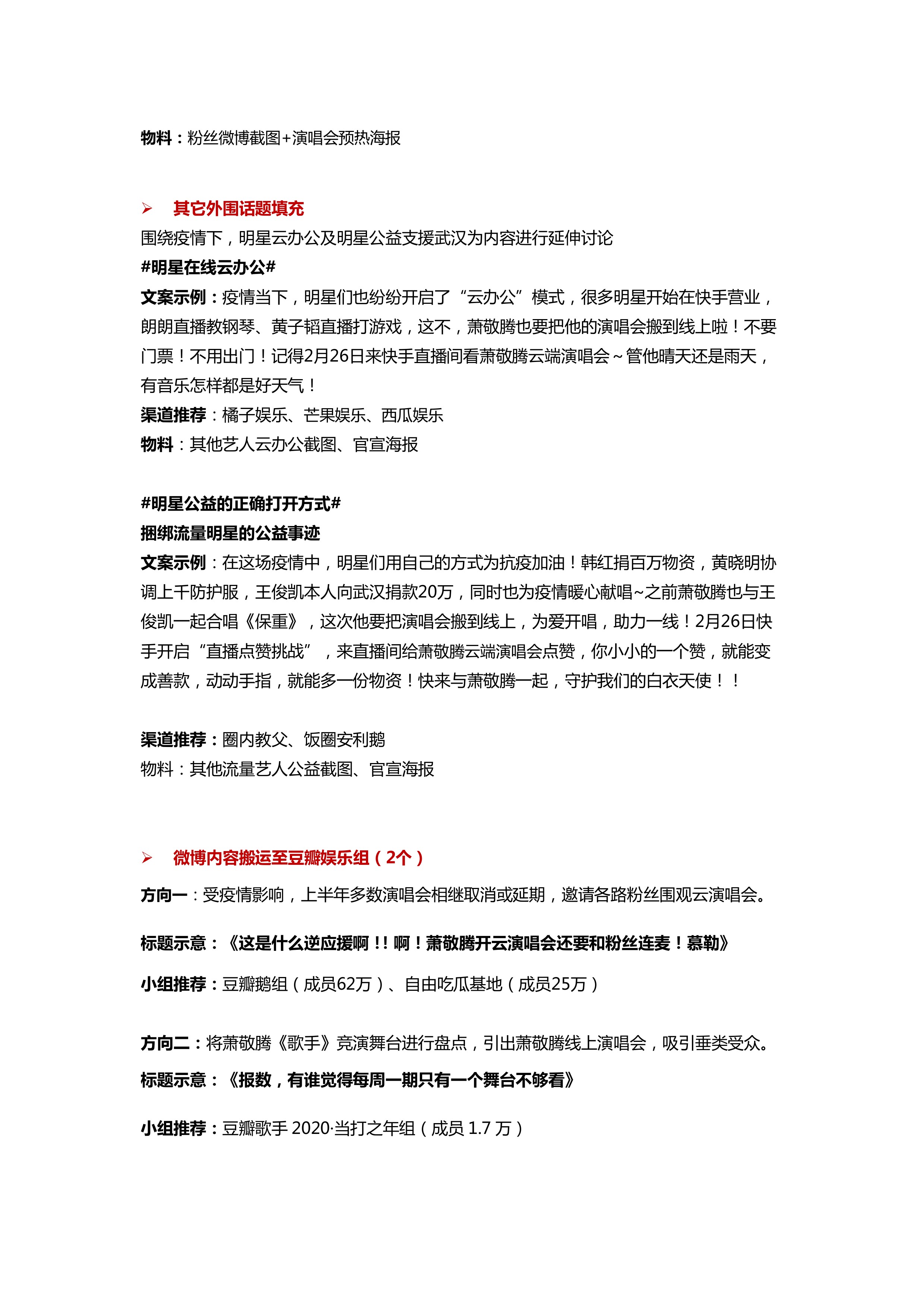 物料：粉丝微博截图+演唱会预热海报

➢ 其它外围话题填充
围绕疫情下，明星云办公及明星公益支援武汉为内容进行延伸讨论
#明星在线云办公#
文案示例：疫情当下，明星们也纷纷开启了“云办公”模式，很多明星开始在快手营业，朗朗直播教钢琴、黄子韬直播打游戏，这不，萧敬腾也要把他的演唱会搬到线上啦！不要门票！不用出门！记得2月26日来快手直播间看萧敬腾云端演唱会～管他晴天还是雨天，有音乐怎样都是好天气！
渠道推荐：橘子娱乐、芒果娱乐、西瓜娱乐
物料：其他艺人云办公截图、官宣海报

#明星公益的正确打开方式#
捆绑流量明星的公益事迹
文案示例：在这场疫情中，明星们用自己的方式为抗疫加油！韩红捐百万物资，黄晓明协调上千防护服，王俊凯本人向武汉捐款20万，同时也为疫情暖心献唱~之前萧敬腾也与王俊凯一起合唱《保重》，这次他要把演唱会搬到线上，为爱开唱，助力一线！2月26日快手开启“直播点赞挑战”，来直播间给萧敬腾云端演唱会点赞，你小小的一个赞，就能变成善款，动动手指，就能多一份物资！快来与萧敬腾一起，守护我们的白衣天使！！

渠道推荐：圈内教父、饭圈安利鹅
物料：其他流量艺人公益截图、官宣海报

➢ 微博内容搬运至豆瓣娱乐组（2个）
方向一：受疫情影响，上半年多数演唱会相继取消或延期，邀请各路粉丝围观云演唱会。

标题示意：《这是什么逆应援啊！！啊！萧敬腾开云演唱会还要和粉丝连麦！慕勒》

小组推荐：豆瓣鹅组（成员62万）、自由吃瓜基地（成员25万）

方向二：将萧敬腾《歌手》竞演舞台进行盘点，引出萧敬腾线上演唱会，吸引垂类受众。
标题示意：《报数，有谁觉得每周一期只有一个舞台不够看》

小组推荐：豆瓣歌手 2020·当打之年组（成员 1.7 万）